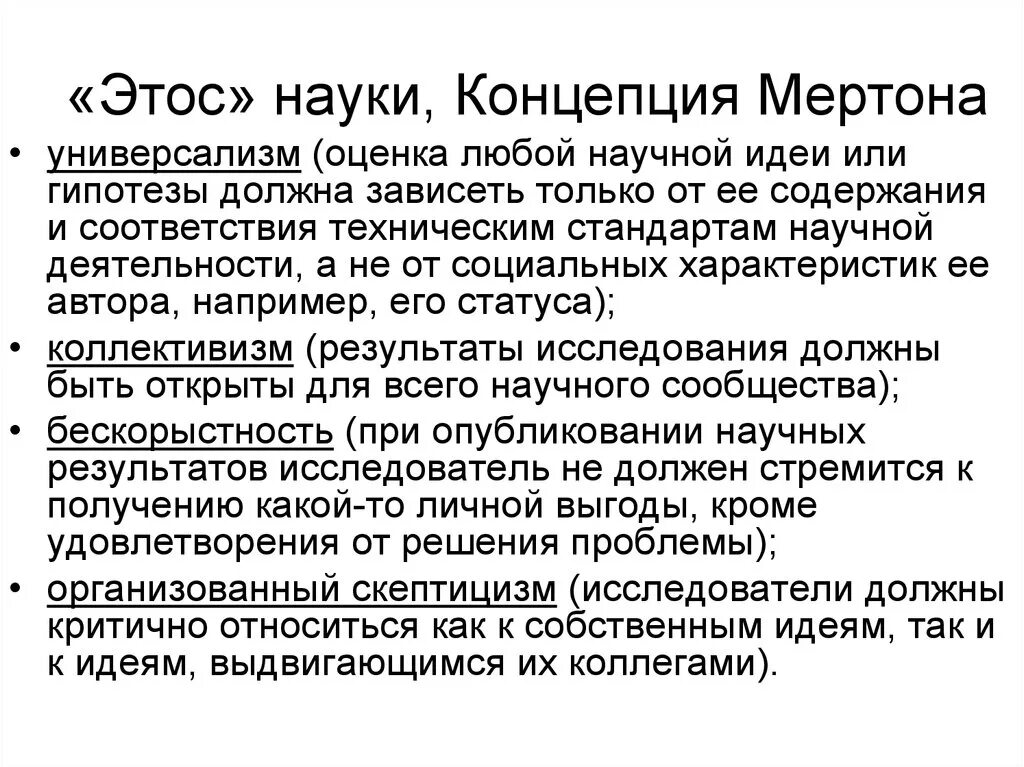 «Этос» науки, Концепция Мертона

• универсализм (оценка любой научной идеи или гипотезы должна зависеть только от ее содержания и соответствия техническим стандартам научной деятельности, а не от социальных характеристик ее автора, например, его статуса);
• коллективизм (результаты исследования должны быть открыты для всего научного сообщества);
• бескорыстность (при опубликовании научных результатов исследователь не должен стремится к получению какой-то личной выгоды, кроме удовлетворения от решения проблемы);
• организованный скептицизм (исследователи должны критично относиться как к собственным идеям, так и к идеям, выдвигающимся их коллегами).